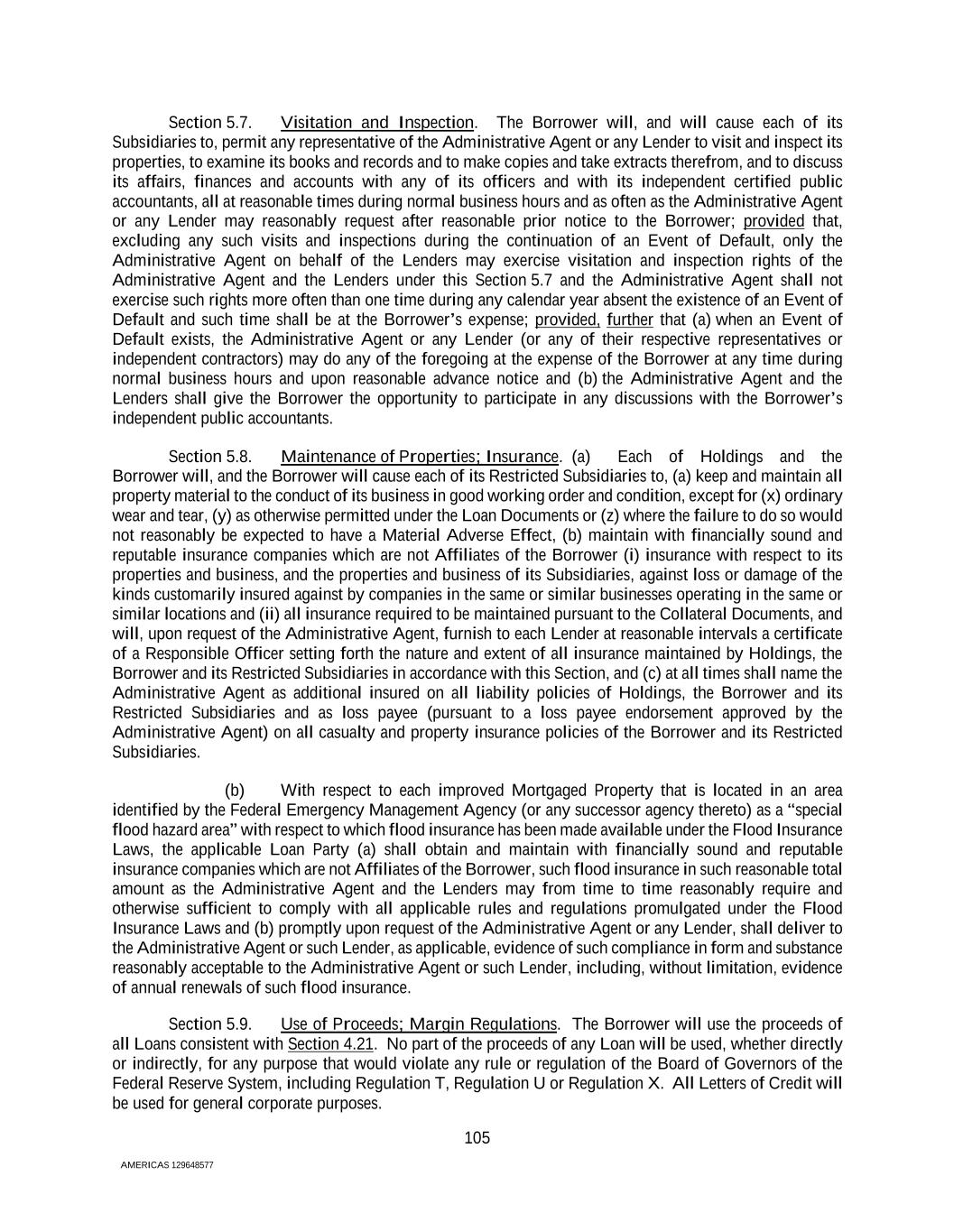 Section 5.7. Visitation and Inspection. The Borrower will, and will cause each of its Subsidiaries to, permit any representative of the Administrative Agent or any Lender to visit and inspect its properties, to examine its books and records and to make copies and take extracts therefrom, and to discuss its affairs, finances and accounts with any of its officers and with its independent certified public accountants, all at reasonable times during normal business hours and as often as the Administrative Agent or any Lender may reasonably request after reasonable prior notice to the Borrower; provided that, excluding any such visits and inspections during the continuation of an Event of Default, only the Administrative Agent on behalf of the Lenders may exercise visitation and inspection rights of the Administrative Agent and the Lenders under this Section 5.7 and the Administrative Agent shall not exercise such rights more often than one time during any calendar year absent the existence of an Event of Default and such time shall be at the Borrower's expense; provided, further that (a) when an Event of Default exists, the Administrative Agent or any Lender (or any of their respective representatives or independent contractors) may do any of the foregoing at the expense of the Borrower at any time during normal business hours and upon reasonable advance notice and (b) the Administrative Agent and the Lenders shall give the Borrower the opportunity to participate in any discussions with the Borrower's independent public accountants.

Section 5.8. Maintenance of Properties; Insurance. (a) Each of Holdings and the Borrower will, and the Borrower will cause each of its Restricted Subsidiaries to, (a) keep and maintain all property material to the conduct of its business in good working order and condition, except for (x) ordinary wear and tear, (y) as otherwise permitted under the Loan Documents or (z) where the failure to do so would not reasonably be expected to have a Material Adverse Effect, (b) maintain with financially sound and reputable insurance companies which are not Affiliates of the Borrower (i) insurance with respect to its properties and business, and the properties and business of its Subsidiaries, against loss or damage of the kinds customarily insured against by companies in the same or similar businesses operating in the same or similar locations and (ii) all insurance required to be maintained pursuant to the Collateral Documents, and will, upon request of the Administrative Agent, furnish to each Lender at reasonable intervals a certificate of a Responsible Officer setting forth the nature and extent of all insurance maintained by Holdings, the Borrower and its Restricted Subsidiaries in accordance with this Section, and (c) at all times shall name the Administrative Agent as additional insured on all liability policies of Holdings, the Borrower and its Restricted Subsidiaries and as loss payee (pursuant to a loss payee endorsement approved by the Administrative Agent) on all casualty and property insurance policies of the Borrower and its Restricted Subsidiaries.

(b) With respect to each improved Mortgaged Property that is located in an area identified by the Federal Emergency Management Agency (or any successor agency thereto) as a "special flood hazard area" with respect to which flood insurance has been made available under the Flood Insurance Laws, the applicable Loan Party (a) shall obtain and maintain with financially sound and reputable insurance companies which are not Affiliates of the Borrower, such flood insurance in such reasonable total amount as the Administrative Agent and the Lenders may from time to time reasonably require and otherwise sufficient to comply with all applicable rules and regulations promulgated under the Flood Insurance Laws and (b) promptly upon request of the Administrative Agent or any Lender, shall deliver to the Administrative Agent or such Lender, as applicable, evidence of such compliance in form and substance reasonably acceptable to the Administrative Agent or such Lender, including, without limitation, evidence of annual renewals of such flood insurance.

Section 5.9. Use of Proceeds; Margin Regulations. The Borrower will use the proceeds of all Loans consistent with Section 4.21. No part of the proceeds of any Loan will be used, whether directly or indirectly, for any purpose that would violate any rule or regulation of the Board of Governors of the Federal Reserve System, including Regulation T, Regulation U or Regulation X. All Letters of Credit will be used for general corporate purposes.

105

AMERICAS 129648577